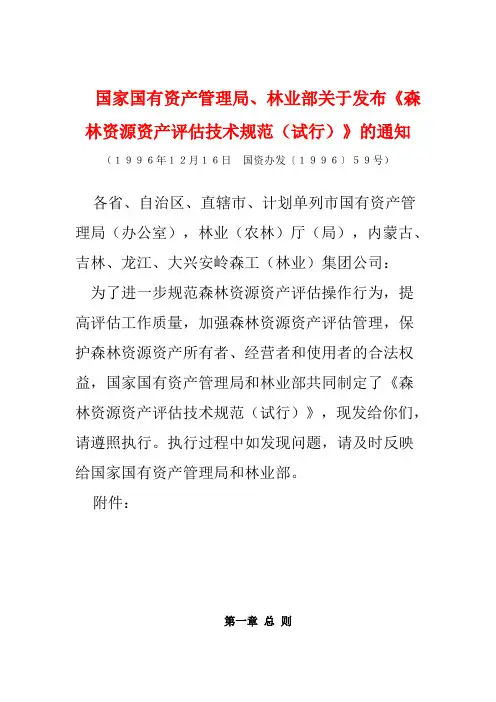 国家国有资产管理局、林业部关于发布《森林资源资产评估技术规范（试行）》的通知

（１９９６年１２月１６日　国资办发〔１９９６〕５９号）

各省、自治区、直辖市、计划单列市国有资产管理局（办公室），林业（农林）厅（局），内蒙古、吉林、龙江、大兴安岭森工（林业）集团公司：

为了进一步规范森林资源资产评估操作行为，提高评估工作质量，加强森林资源资产评估管理，保护森林资源资产所有者、经营者和使用者的合法权益，国家国有资产管理局和林业部共同制定了《森林资源资产评估技术规范（试行）》，现发给你们，请遵照执行。执行过程中如发现问题，请及时反映给国家国有资产管理局和林业部。

附件：

第一章 总 则